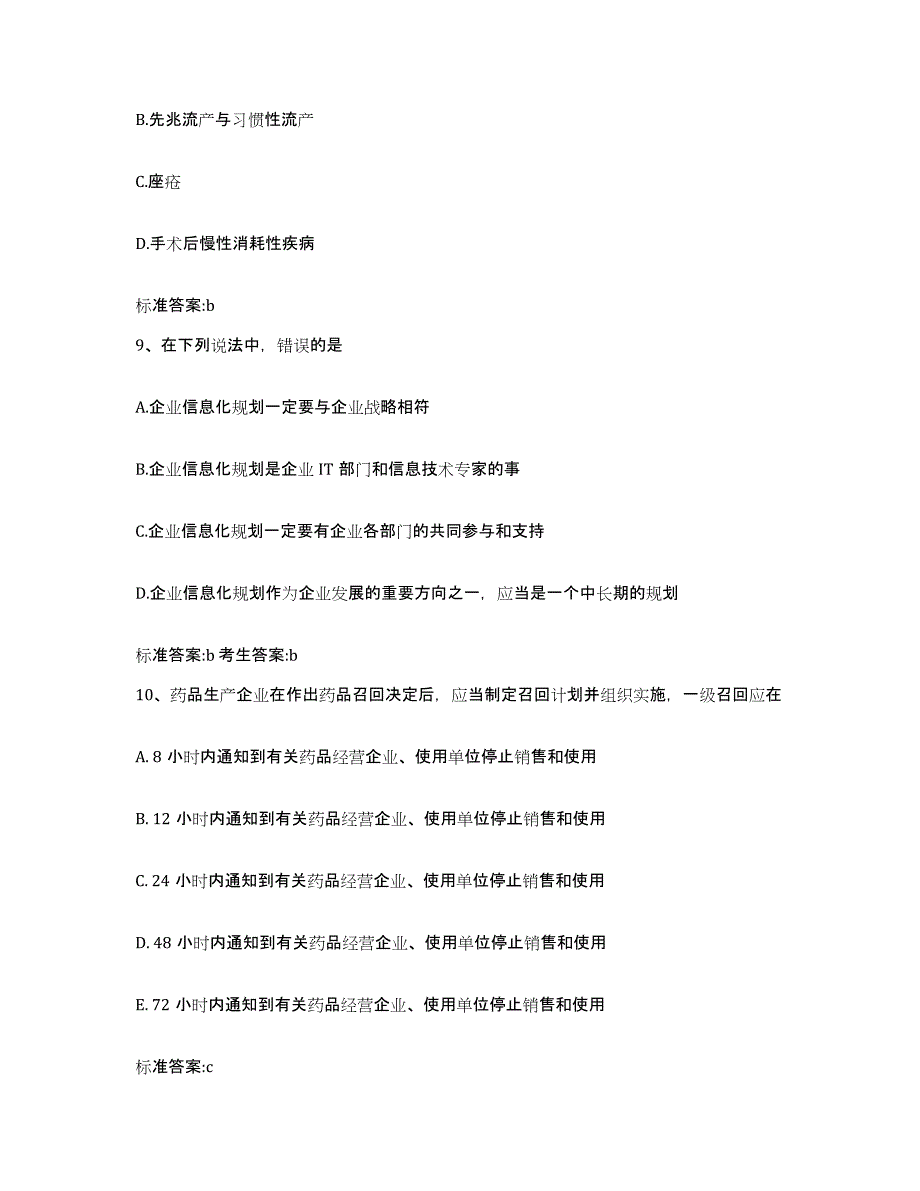 B.先兆流产与习惯性流产

C.座疮

D.手术后慢性消耗性疾病

标准答案:b

9、在下列说法中，错误的是

A.企业信息化规划一定要与企业战略相符

B.企业信息化规划是企业 IT 部门和信息技术专家的事

C.企业信息化规划一定要有企业各部门的共同参与和支持

D.企业信息化规划作为企业发展的重要方向之一，应当是一个中长期的规划

标准答案:b 考生答案:b

10、药品生产企业在作出药品召回决定后，应当制定召回计划并组织实施，一级召回应在

A. 8 小时内通知到有关药品经营企业、使用单位停止销售和使用

B. 12 小时内通知到有关药品经营企业、使用单位停止销售和使用

C. 24 小时内通知到有关药品经营企业、使用单位停止销售和使用

D. 48 小时内通知到有关药品经营企业、使用单位停止销售和使用

E. 72 小时内通知到有关药品经营企业、使用单位停止销售和使用

标准答案:c